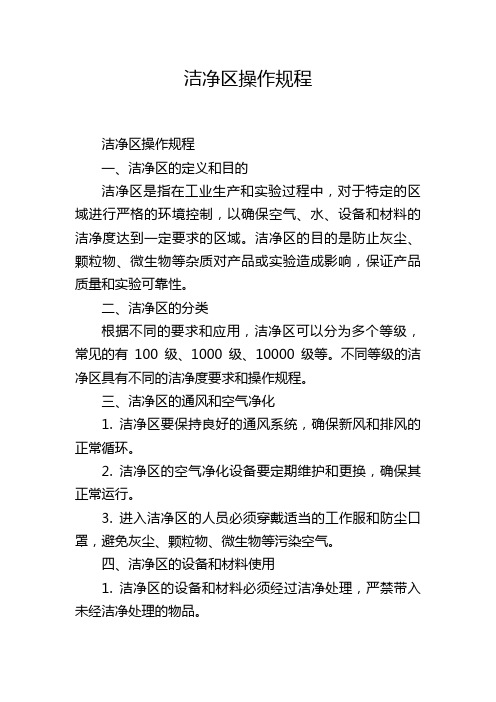 洁净区操作规程

洁净区操作规程

一、洁净区的定义和目的

洁净区是指在工业生产和实验过程中，对于特定的区域进行严格的环境控制，以确保空气、水、设备和材料的洁净度达到一定要求的区域。洁净区的目的是防止灰尘、颗粒物、微生物等杂质对产品或实验造成影响，保证产品质量和实验可靠性。

二、洁净区的分类

根据不同的要求和应用，洁净区可以分为多个等级，常见的有 100 级、1000 级、10000 级等。不同等级的洁净区具有不同的洁净度要求和操作规程。

三、洁净区的通风和空气净化

1. 洁净区要保持良好的通风系统，确保新风和排风的正常循环。

2. 洁净区的空气净化设备要定期维护和更换，确保其正常运行。

3. 进入洁净区的人员必须穿戴适当的工作服和防尘口罩，避免灰尘、颗粒物、微生物等污染空气。

四、洁净区的设备和材料使用

1. 洁净区的设备和材料必须经过洁净处理，严禁带入未经洁净处理的物品。